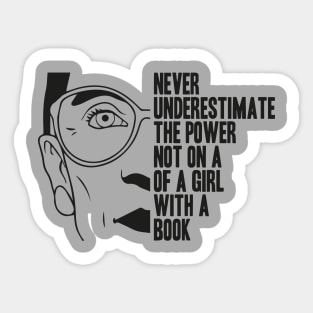 NEVER
UNDERESTIMATE
THE POWER
NOT ON A
OF A GIRL
WITH A
BOOK